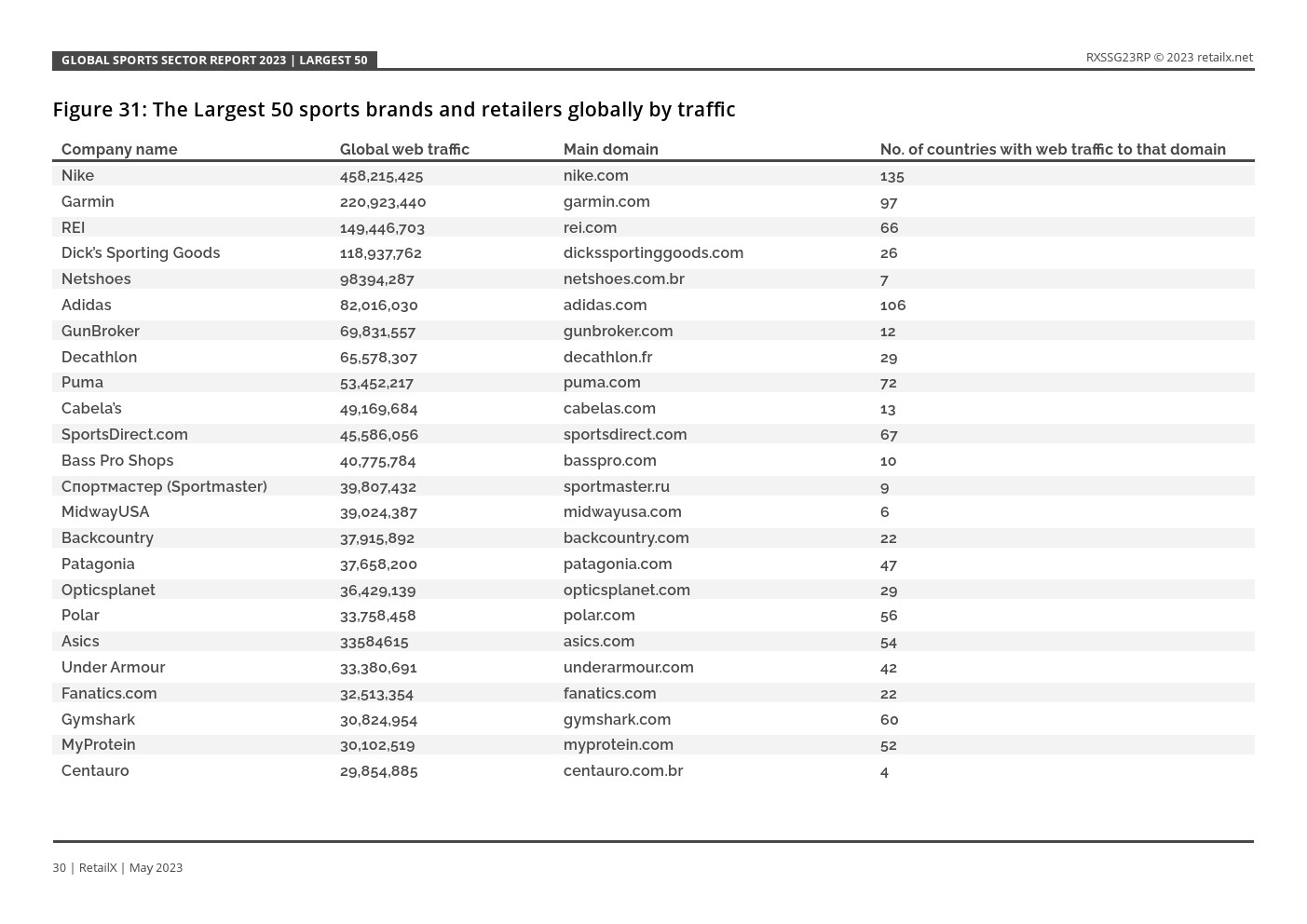 GLOBAL SPORTS SECTOR REPORT 2023 | LARGEST 50

RXSSG23RP © 2023 retailx.net

Figure 31: The Largest 50 sports brands and retailers globally by traffic

| Company name | Global web traffic | Main domain | No. of countries with web traffic to that domain |
|---|---|---|---|
| Nike | 458,215,425 | nike.com | 135 |
| Garmin | 220,923,440 | garmin.com | 97 |
| REI | 149,446,703 | rei.com | 66 |
| Dick's Sporting Goods | 118,937,762 | dickssportinggoods.com | 26 |
| Netshoes | 98394,287 | netshoes.com.br | 7 |
| Adidas | 82,016,030 | adidas.com | 106 |
| GunBroker | 69,831,557 | gunbroker.com | 12 |
| Decathlon | 65,578,307 | decathlon.fr | 29 |
| Puma | 53,452,217 | puma.com | 72 |
| Cabela's | 49,169,684 | cabelas.com | 13 |
| SportsDirect.com | 45,586,056 | sportsdirect.com | 67 |
| Bass Pro Shops | 40,775,784 | basspro.com | 10 |
| Спортмастер (Sportmaster) | 39,807,432 | sportmaster.ru | 9 |
| MidwayUSA | 39,024,387 | midwayusa.com | 6 |
| Backcountry | 37,915,892 | backcountry.com | 22 |
| Patagonia | 37,658,200 | patagonia.com | 47 |
| Opticsplanet | 36,429,139 | opticsplanet.com | 29 |
| Polar | 33,758,458 | polar.com | 56 |
| Asics | 33584615 | asics.com | 54 |
| Under Armour | 33,380,691 | underarmour.com | 42 |
| Fanatics.com | 32,513,354 | fanatics.com | 22 |
| Gymshark | 30,824,954 | gymshark.com | 60 |
| MyProtein | 30,102,519 | myprotein.com | 52 |
| Centauro | 29,854,885 | centauro.com.br | 4 |

30 | RetailX | May 2023